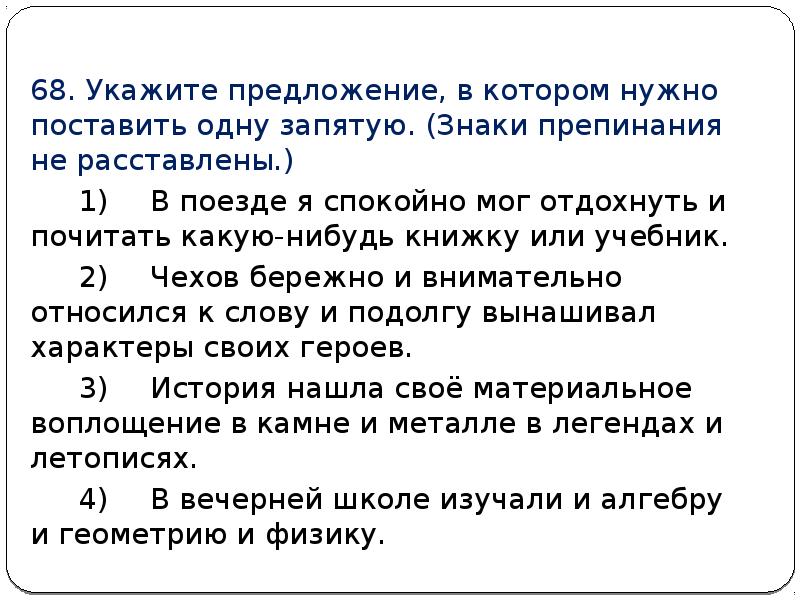 68. Укажите предложение, в котором нужно поставить одну запятую. (Знаки препинания не расставлены.)

1) В поезде я спокойно мог отдохнуть и почитать какую-нибудь книжку или учебник.

2) Чехов бережно и внимательно относился к слову и подолгу вынашивал характеры своих героев.

3) История нашла своё материальное воплощение в камне и металле в легендах и летописях.

4) В вечерней школе изучали и алгебру и геометрию и физику.